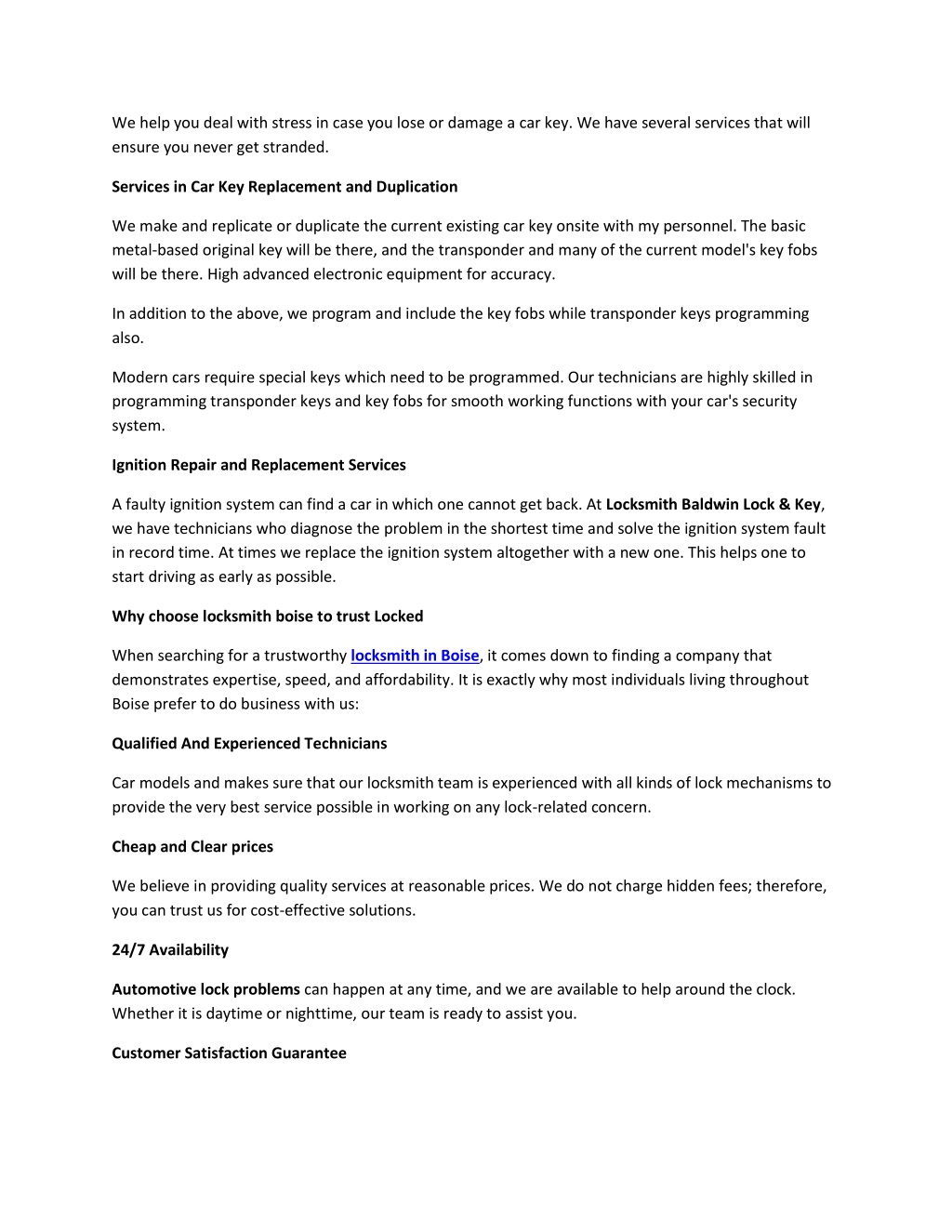 We help you deal with stress in case you lose or damage a car key. We have several services that will ensure you never get stranded.

Services in Car Key Replacement and Duplication

We make and replicate or duplicate the current existing car key onsite with my personnel. The basic metal-based original key will be there, and the transponder and many of the current model's key fobs will be there. High advanced electronic equipment for accuracy.

In addition to the above, we program and include the key fobs while transponder keys programming also.

Modern cars require special keys which need to be programmed. Our technicians are highly skilled in programming transponder keys and key fobs for smooth working functions with your car's security system.

Ignition Repair and Replacement Services

A faulty ignition system can find a car in which one cannot get back. At Locksmith Baldwin Lock & Key, we have technicians who diagnose the problem in the shortest time and solve the ignition system fault in record time. At times we replace the ignition system altogether with a new one. This helps one to start driving as early as possible.

Why choose locksmith boise to trust Locked

When searching for a trustworthy locksmith in Boise, it comes down to finding a company that demonstrates expertise, speed, and affordability. It is exactly why most individuals living throughout Boise prefer to do business with us:

Qualified And Experienced Technicians

Car models and makes sure that our locksmith team is experienced with all kinds of lock mechanisms to provide the very best service possible in working on any lock-related concern.

Cheap and Clear prices

We believe in providing quality services at reasonable prices. We do not charge hidden fees; therefore, you can trust us for cost-effective solutions.

24/7 Availability

Automotive lock problems can happen at any time, and we are available to help around the clock. Whether it is daytime or nighttime, our team is ready to assist you.

Customer Satisfaction Guarantee